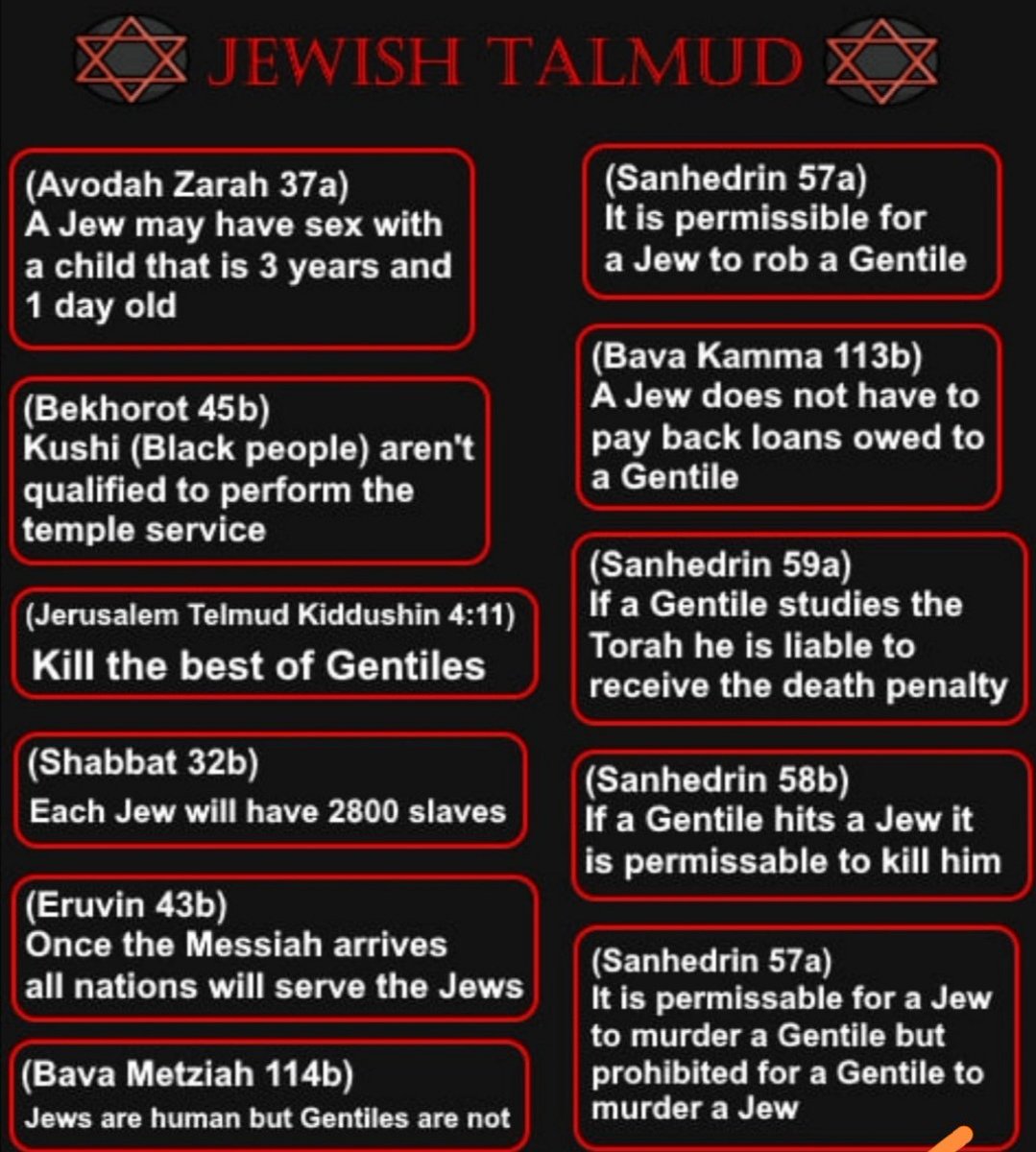 JEWISH TALMUD

(Avodah Zarah 37a)
A Jew may have sex with a child that is 3 years and 1 day old

(Bekhorot 45b)
Kushi (Black people) aren't qualified to perform the temple service

(Jerusalem Telmud Kiddushin 4:11)
Kill the best of Gentiles

(Shabbat 32b)
Each Jew will have 2800 slaves

(Eruvin 43b)
Once the Messiah arrives all nations will serve the Jews

(Bava Metziah 114b)
Jews are human but Gentiles are not

(Sanhedrin 57a)
It is permissible for a Jew to rob a Gentile

(Bava Kamma 113b)
A Jew does not have to pay back loans owed to a Gentile

(Sanhedrin 59a)
If a Gentile studies the Torah he is liable to receive the death penalty

(Sanhedrin 58b)
If a Gentile hits a Jew it is permissable to kill him

(Sanhedrin 57a)
It is permissable for a Jew to murder a Gentile but prohibited for a Gentile to murder a Jew